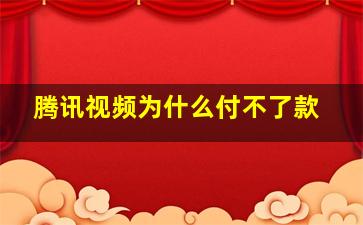 腾讯视频为什么付不了款